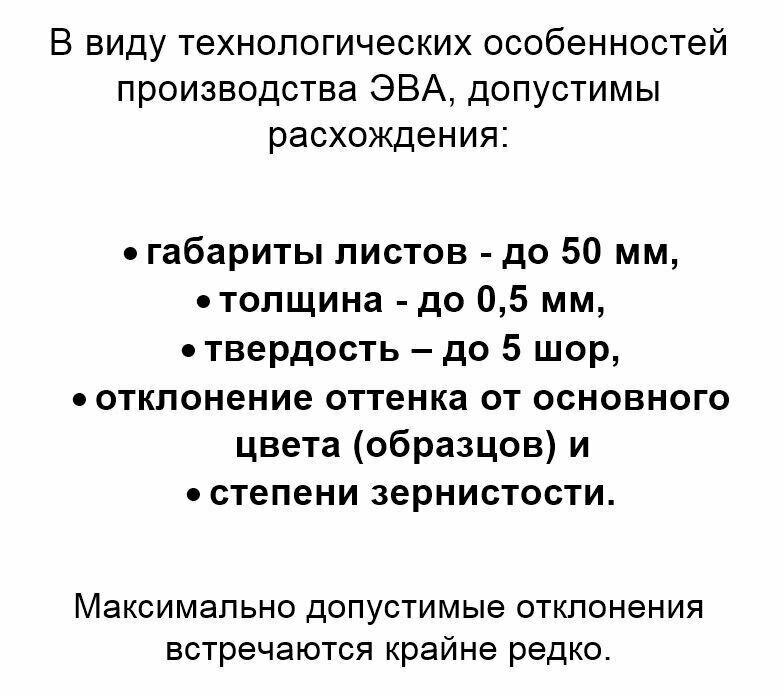 В виду технологических особенностей производства ЭВА, допустимы расхождения:

• габариты листов - до 50 мм,
• толщина - до 0,5 мм,
• твердость – до 5 шор,
• отклонение оттенка от основного цвета (образцов) и
• степени зернистости.

Максимально допустимые отклонения встречаются крайне редко.